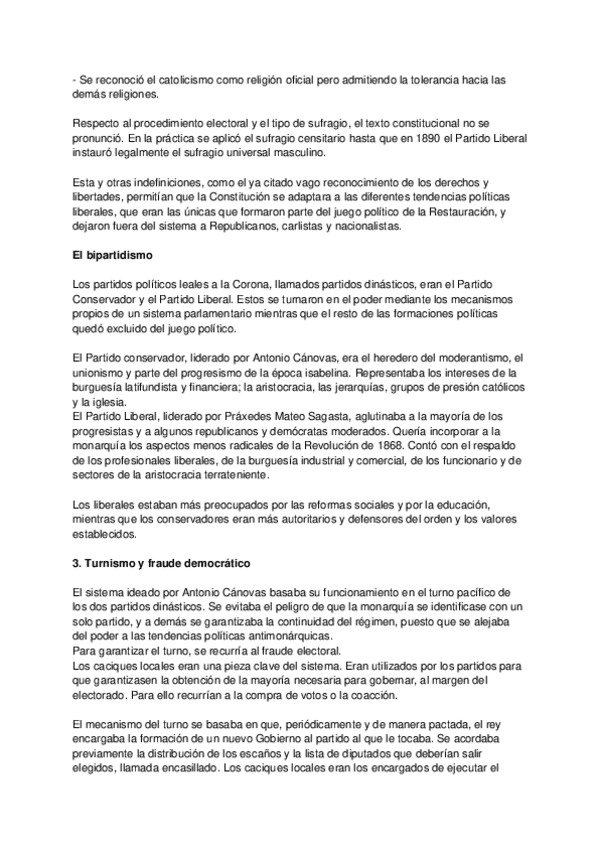 - Se reconoció el catolicismo como religión oficial pero admitiendo la tolerancia hacia las demás religiones.

Respecto al procedimiento electoral y el tipo de sufragio, el texto constitucional no se pronunció. En la práctica se aplicó el sufragio censitario hasta que en 1890 el Partido Liberal instauró legalmente el sufragio universal masculino.

Esta y otras indefiniciones, como el ya citado vago reconocimiento de los derechos y libertades, permitían que la Constitución se adaptara a las diferentes tendencias políticas liberales, que eran las únicas que formaron parte del juego político de la Restauración, y dejaron fuera del sistema a Republicanos, carlistas y nacionalistas.

El bipartidismo

Los partidos políticos leales a la Corona, llamados partidos dinásticos, eran el Partido Conservador y el Partido Liberal. Estos se turnaron en el poder mediante los mecanismos propios de un sistema parlamentario mientras que el resto de las formaciones políticas quedó excluido del juego político.

El Partido conservador, liderado por Antonio Cánovas, era el heredero del moderantismo, el unionismo y parte del progresismo de la época isabelina. Representaba los intereses de la burguesía latifundista y financiera; la aristocracia, las jerarquías, grupos de presión católicos y la iglesia.
El Partido Liberal, liderado por Práxedes Mateo Sagasta, aglutinaba a la mayoría de los progresistas y a algunos republicanos y demócratas moderados. Quería incorporar a la monarquía los aspectos menos radicales de la Revolución de 1868. Contó con el respaldo de los profesionales liberales, de la burguesía industrial y comercial, de los funcionario y de sectores de la aristocracia terrateniente.

Los liberales estaban más preocupados por las reformas sociales y por la educación, mientras que los conservadores eran más autoritarios y defensores del orden y los valores establecidos.

3. Turnismo y fraude democrático

El sistema ideado por Antonio Cánovas basaba su funcionamiento en el turno pacífico de los dos partidos dinásticos. Se evitaba el peligro de que la monarquía se identificase con un solo partido, y además se garantizaba la continuidad del régimen, puesto que se alejaba del poder a las tendencias políticas antimonárquicas.
Para garantizar el turno, se recurría al fraude electoral.
Los caciques locales eran una pieza clave del sistema. Eran utilizados por los partidos para que garantizasen la obtención de la mayoría necesaria para gobernar, al margen del electorado. Para ello recurrían a la compra de votos o la coacción.

El mecanismo del turno se basaba en que, periódicamente y de manera pactada, el rey encargaba la formación de un nuevo Gobierno al partido al que le tocaba. Se acordaba previamente la distribución de los escaños y la lista de diputados que deberían salir elegidos, llamada encasillado. Los caciques locales eran los encargados de ejecutar el